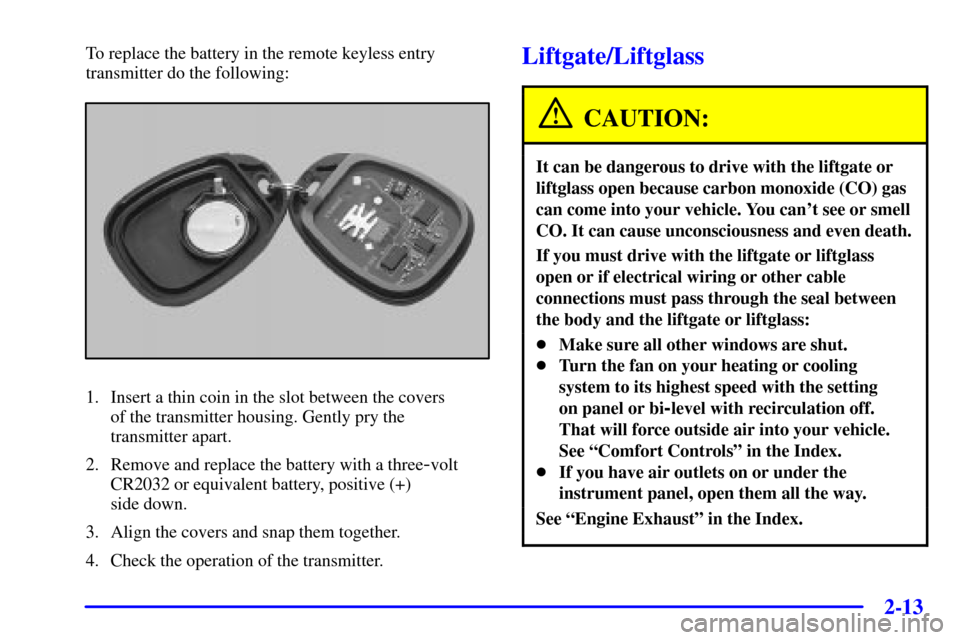 To replace the battery in the remote keyless entry transmitter do the following:

1. Insert a thin coin in the slot between the covers of the transmitter housing. Gently pry the transmitter apart.

2. Remove and replace the battery with a three-volt CR2032 or equivalent battery, positive (+) side down.

3. Align the covers and snap them together.

4. Check the operation of the transmitter.

Liftgate/Liftglass

CAUTION:

It can be dangerous to drive with the liftgate or liftglass open because carbon monoxide (CO) gas can come into your vehicle. You can't see or smell CO. It can cause unconsciousness and even death.

If you must drive with the liftgate or liftglass open or if electrical wiring or other cable connections must pass through the seal between the body and the liftgate or liftglass:

- Make sure all other windows are shut.
- Turn the fan on your heating or cooling system to its highest speed with the setting on panel or bi-level with recirculation off. That will force outside air into your vehicle. See "Comfort Controls" in the Index.
- If you have air outlets on or under the instrument panel, open them all the way.

See "Engine Exhaust" in the Index.

2-13

carmanualsonline.info